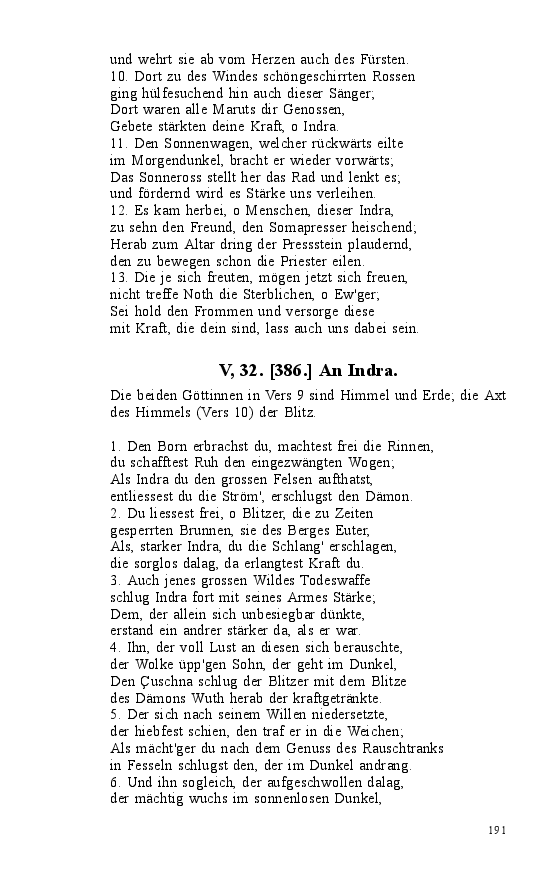 und wehrt sie ab vom Herzen auch des Fürsten.
10. Dort zu des Windes schöngeschirrten Rossen
ging hülfesuchend hin auch dieser Sänger;
Dort waren alle Maruts dir Genossen,
Gebete stärkten deine Kraft, o Indra.
11. Den Sonnenwagen, welcher rückwärts eilte
im Morgendunkel, bracht er wieder vorwärts;
Das Sonneross stellt her das Rad und lenkt es;
und fördernd wird es Stärke uns verleihen.
12. Es kam herbei, o Menschen, dieser Indra,
zu sehn den Freund, den Somapresser heischend;
Herab zum Altar dring der Pressstein plaudernd,
den zu bewegen schon die Priester eilen.
13. Die je sich freuten, mögen jetzt sich freuen,
nicht treffe Noth die Sterblichen, o Ew'ger;
Sei hold den Frommen und versorge diese
mit Kraft, die dein sind, lass auch uns dabei sein.

V, 32. [386.] An Indra.

Die beiden Göttinnen in Vers 9 sind Himmel und Erde; die Axt des Himmels (Vers 10) der Blitz.

1. Den Born erbrachst du, machtest frei die Rinnen,
du schafftest Ruh den eingezwängten Wogen;
Als Indra du den grossen Felsen aufthatst,
entliessest du die Ström', erschlugst den Dämon.
2. Du liessest frei, o Blitzer, die zu Zeiten
gesperrten Brunnen, sie des Berges Euter,
Als, starker Indra, du die Schlang' erschlagen,
die sorglos dalag, da erlangtest Kraft du.
3. Auch jenes grossen Wildes Todeswaffe
schlug Indra fort mit seines Armes Stärke;
Dem, der allein sich unbesiegbar dünkte,
erstand ein andrer stärker da, als er war.
4. Ihn, der voll Lust an diesen sich berauschte,
der Wolke üpp'gen Sohn, der geht im Dunkel,
Den Çuschna schlug der Blitzer mit dem Blitze
des Dämons Wuth herab der kraftgetränkte.
5. Der sich nach seinem Willen niedersetzte,
der hiebfest schien, den traf er in die Weichen;
Als mächt'ger du nach dem Genuss des Rauschtranks
in Fesseln schlugst den, der im Dunkel andrang.
6. Und ihn sogleich, der aufgeschwollen dalag,
der mächtig wuchs im sonnenlosen Dunkel,

191